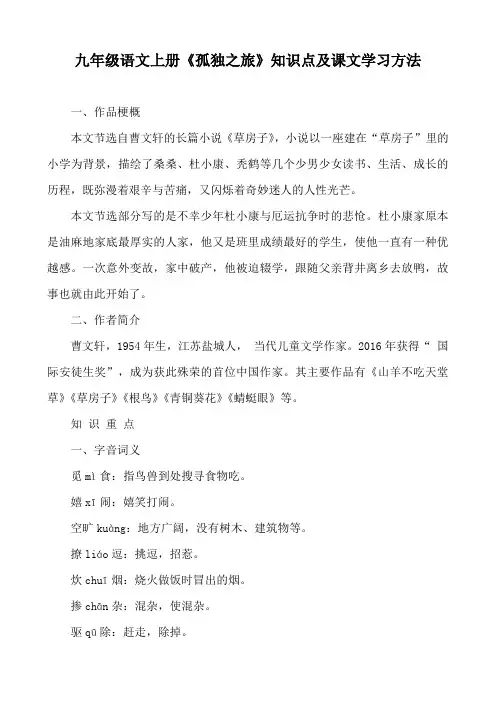 九年级语文上册《孤独之旅》知识点及课文学习方法

一、作品梗概

本文节选自曹文轩的长篇小说《草房子》，小说以一座建在“草房子”里的小学为背景，描绘了桑桑、杜小康、秃鹤等几个少男少女读书、生活、成长的历程，既弥漫着艰辛与苦痛，又闪烁着奇妙迷人的人性光芒。

本文节选部分写的是不幸少年杜小康与厄运抗争时的悲怆。杜小康家原本是油麻地家底最厚实的人家，他又是班里成绩最好的学生，使他一直有一种优越感。一次意外变故，家中破产，他被迫辍学，跟随父亲背井离乡去放鸭，故事也就由此开始了。

二、作者简介

曹文轩，1954年生，江苏盐城人， 当代儿童文学作家。2016年获得“ 国际安徒生奖”，成为获此殊荣的首位中国作家。其主要作品有《山羊不吃天堂草》《草房子》《根鸟》《青铜葵花》《蜻蜓眼》等。

知 识 重 点

一、字音词义

觅 mì 食：指鸟兽到处搜寻食物吃。

嬉 xī 闹：嬉笑打闹。

空旷 kuàng：地方广阔，没有树木、建筑物等。

撩 liáo 逗：挑逗，招惹。

炊 chuī 烟：烧火做饭时冒出的烟。

掺 chān 杂：混杂，使混杂。

驱 qū 除：赶走，除掉。